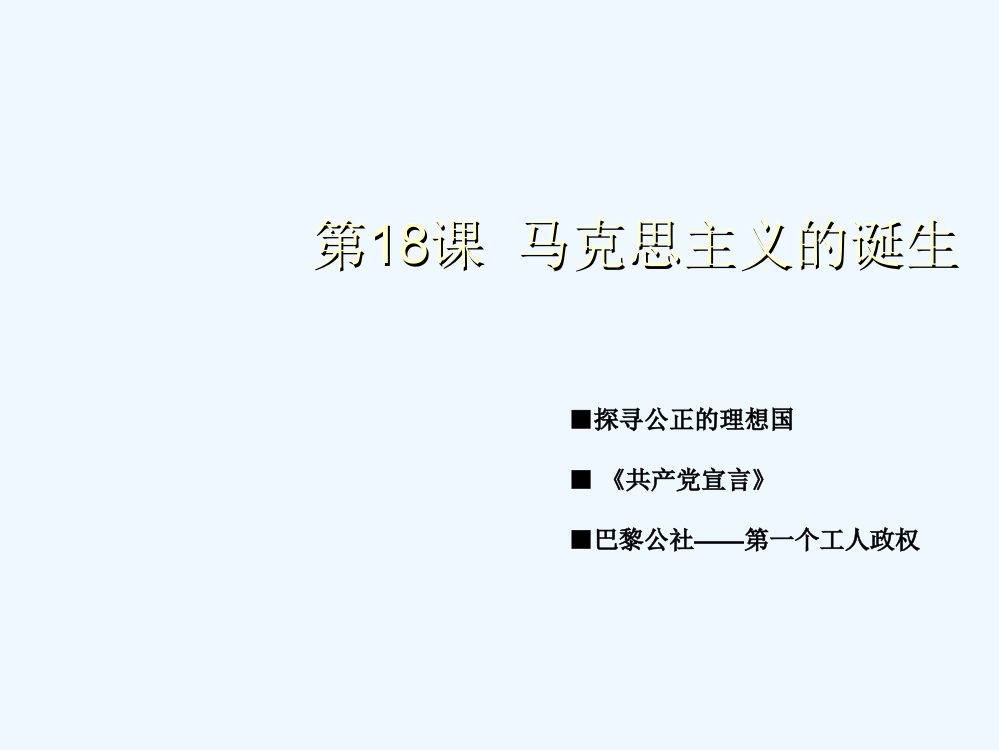 第18课 马克思主义的诞生

■探寻公正的理想国

■ 《共产党宣言》

■巴黎公社——第一个工人政权